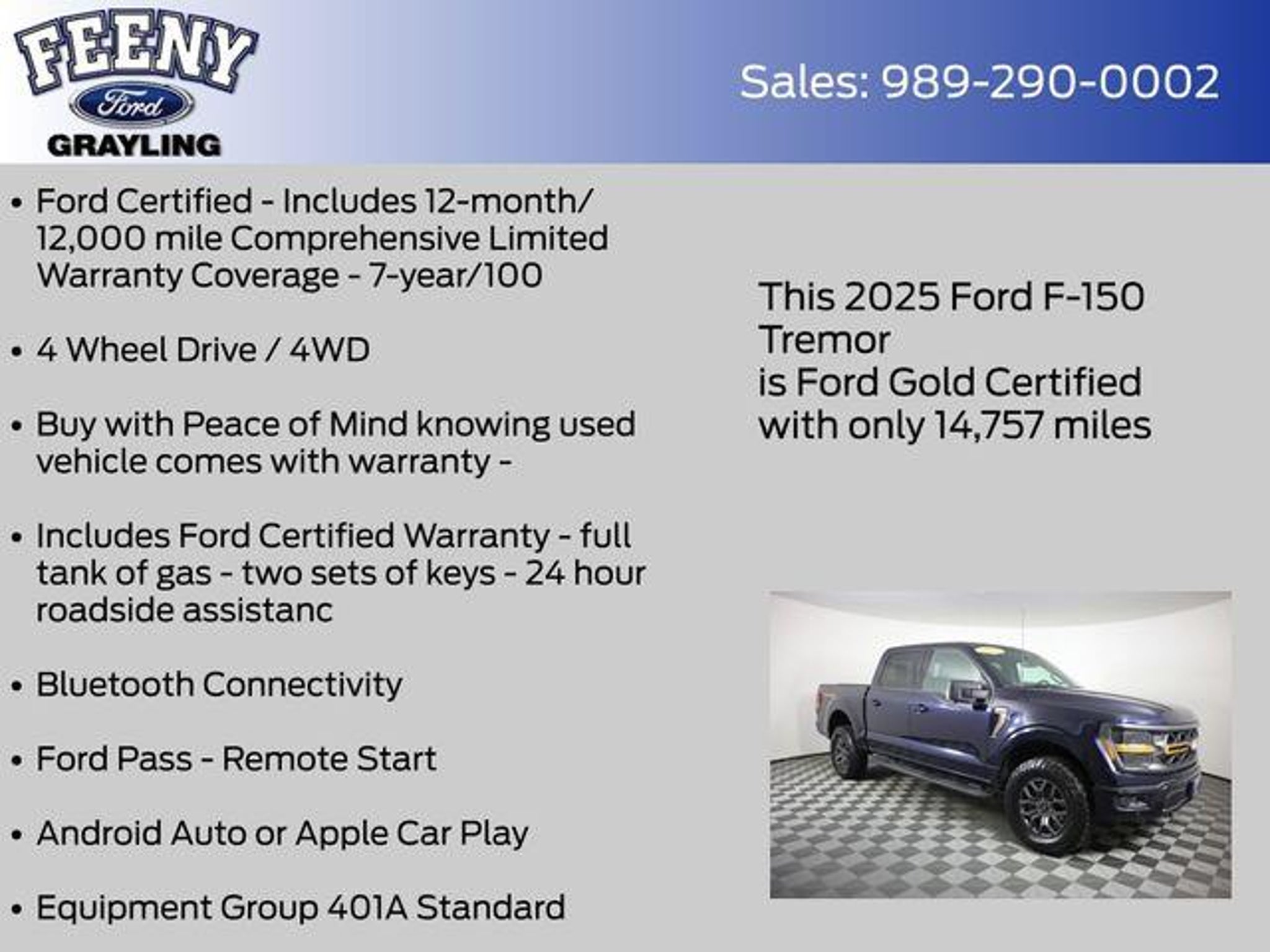 FEENY
Ford
GRAYLING

Sales: 989-290-0002

• Ford Certified - Includes 12-month/ 12,000 mile Comprehensive Limited Warranty Coverage - 7-year/100

• 4 Wheel Drive / 4WD

• Buy with Peace of Mind knowing used vehicle comes with warranty -

• Includes Ford Certified Warranty - full tank of gas - two sets of keys - 24 hour roadside assistanc

• Bluetooth Connectivity

• Ford Pass - Remote Start

• Android Auto or Apple Car Play

• Equipment Group 401A Standard

This 2025 Ford F-150
Tremor
is Ford Gold Certified
with only 14,757 miles